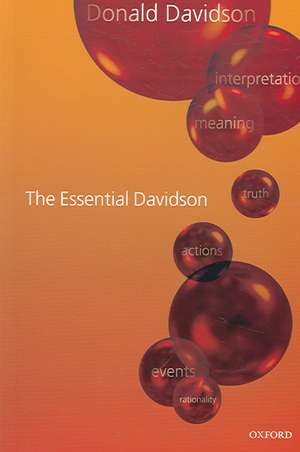 Donald Davidson

interpretatio

meaning

The Essential Davidson

truth

actions

events

rationality

OXFORD